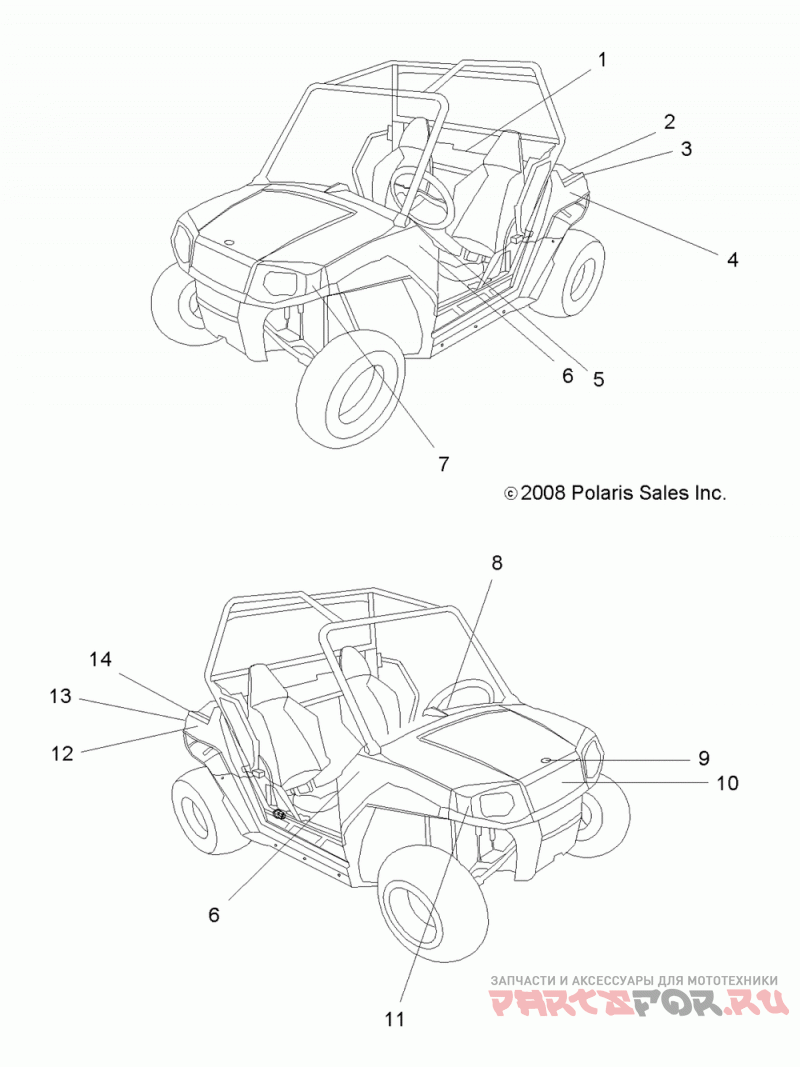 1
2
3
4
6 5
7

© 2008 Polaris Sales Inc.

8
14
13
12
9
10
6
11

ЗАПЧАСТИ И АКСЕССУАРЫ ДЛЯ МОТОТЕХНИКИ
PARTSFOR.RU